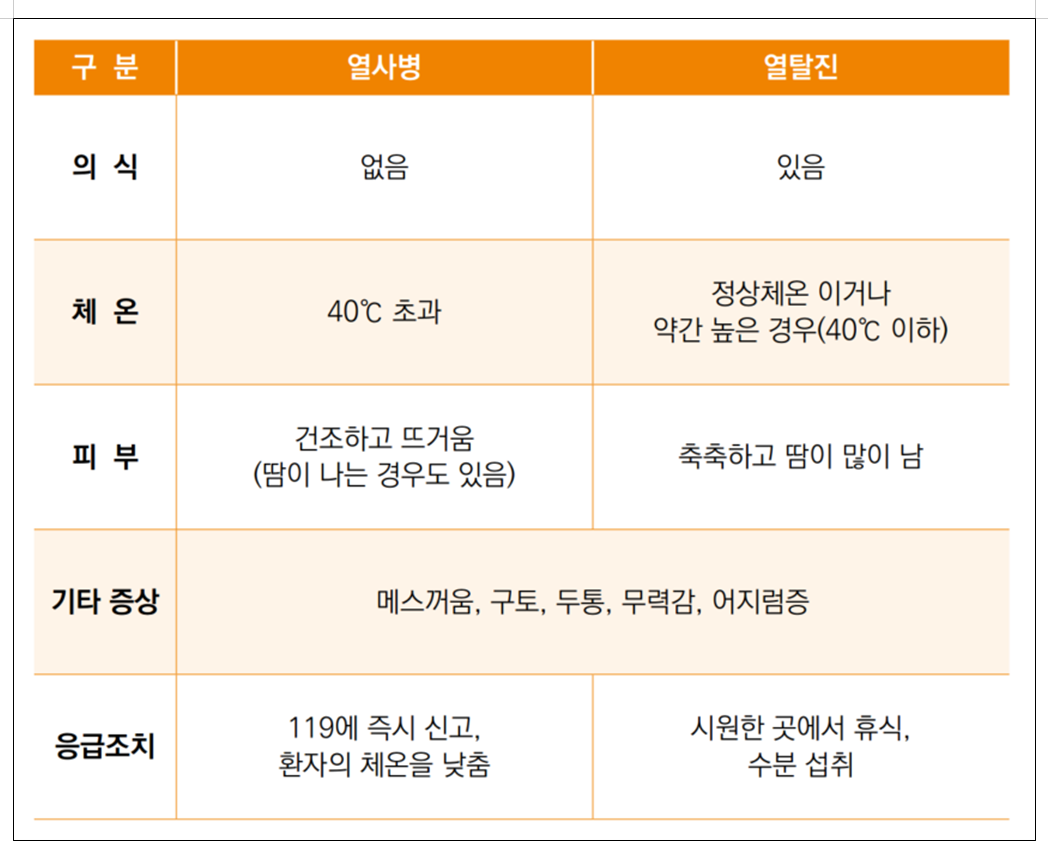 | 구 분 | 열사병 | 열탈진 |
|---|---|---|
| 의 식 | 없음 | 있음 |
| 체 온 | 40℃ 초과 | 정상체온 이거나 약간 높은 경우(40℃ 이하) |
| 피 부 | 건조하고 뜨거움 (땀이 나는 경우도 있음) | 축축하고 땀이 많이 남 |
| 기타 증상 | 메스꺼움, 구토, 두통, 무력감, 어지럼증 | |
| 응급조치 | 119에 즉시 신고, 환자의 체온을 낮춤 | 시원한 곳에서 휴식, 수분 섭취 |